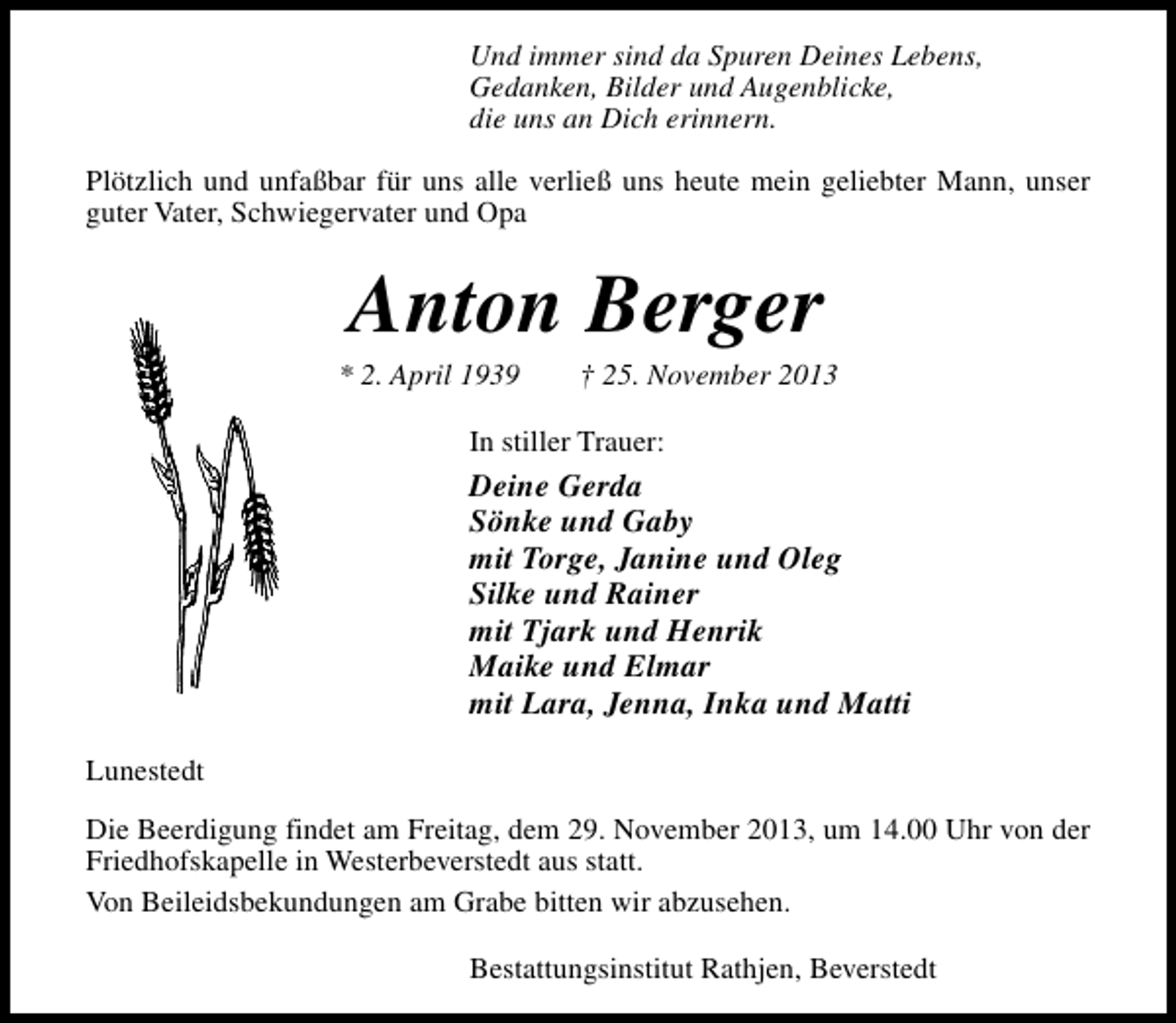 Und immer sind da Spuren Deines Lebens,
Gedanken, Bilder und Augenblicke,
die uns an Dich erinnern.

Plötzlich und unfaßbar für uns alle verließ uns heute mein geliebter Mann, unser guter Vater, Schwiegervater und Opa

Anton Berger

* 2. April 1939 † 25. November 2013

In stiller Trauer:

Deine Gerda
Sönke und Gaby
mit Torge, Janine und Oleg
Silke und Rainer
mit Tjark und Henrik
Maike und Elmar
mit Lara, Jenna, Inka und Matti

Lunestedt

Die Beerdigung findet am Freitag, dem 29. November 2013, um 14.00 Uhr von der Friedhofskapelle in Westerbeverstedt aus statt.

Von Beileidsbekundungen am Grabe bitten wir abzusehen.

Bestattungsinstitut Rathjen, Beverstedt